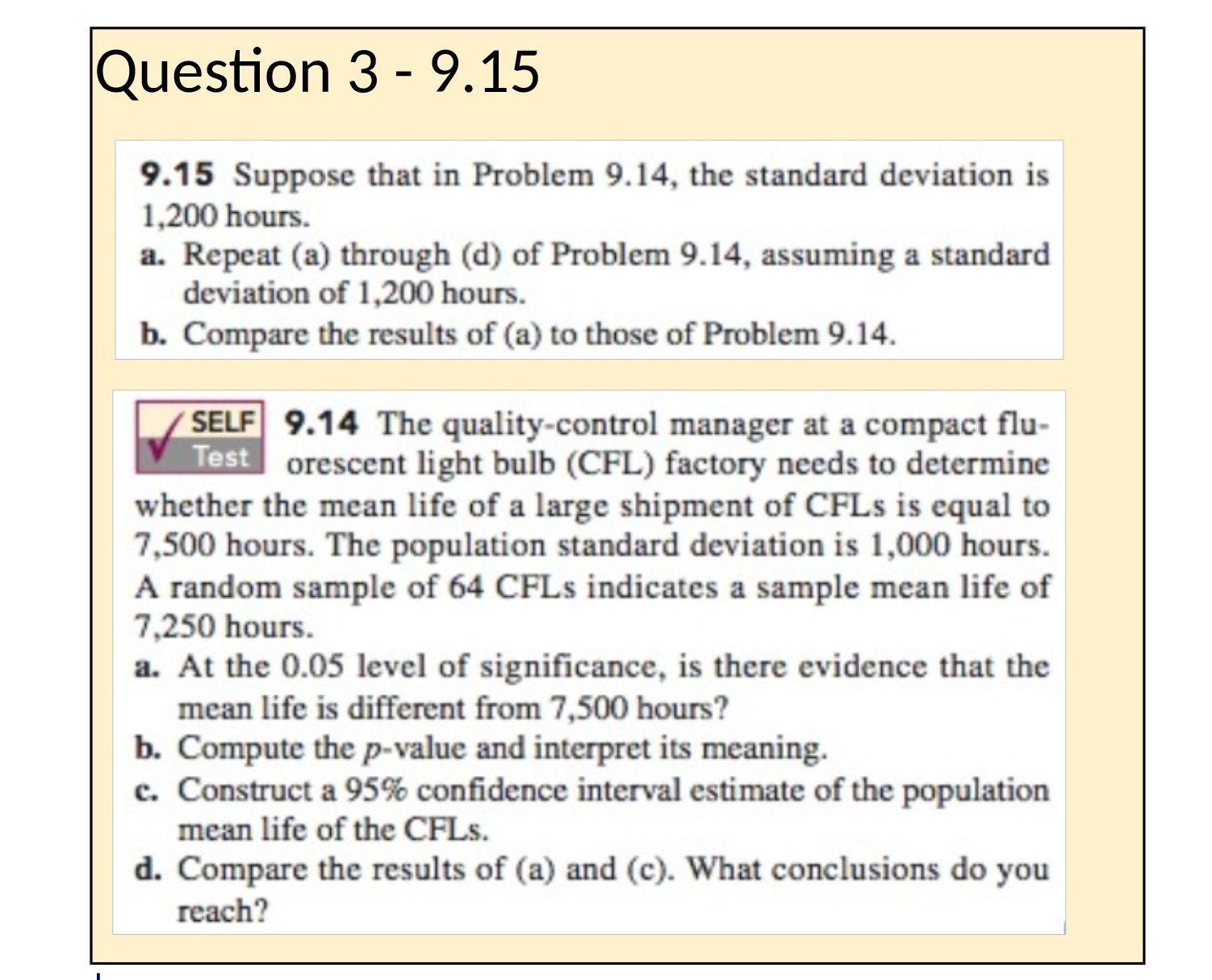 Question 3 - 9.15

9.15 Suppose that in Problem 9.14, the standard deviation is 1,200 hours.
a. Repeat (a) through (d) of Problem 9.14, assuming a standard deviation of 1,200 hours.
b. Compare the results of (a) to those of Problem 9.14.

SELF Test 9.14 The quality-control manager at a compact fluorescent light bulb (CFL) factory needs to determine whether the mean life of a large shipment of CFLs is equal to 7,500 hours. The population standard deviation is 1,000 hours. A random sample of 64 CFLs indicates a sample mean life of 7,250 hours.
a. At the 0.05 level of significance, is there evidence that the mean life is different from 7,500 hours?
b. Compute the $p$-value and interpret its meaning.
c. Construct a 95% confidence interval estimate of the population mean life of the CFLs.
d. Compare the results of (a) and (c). What conclusions do you reach?